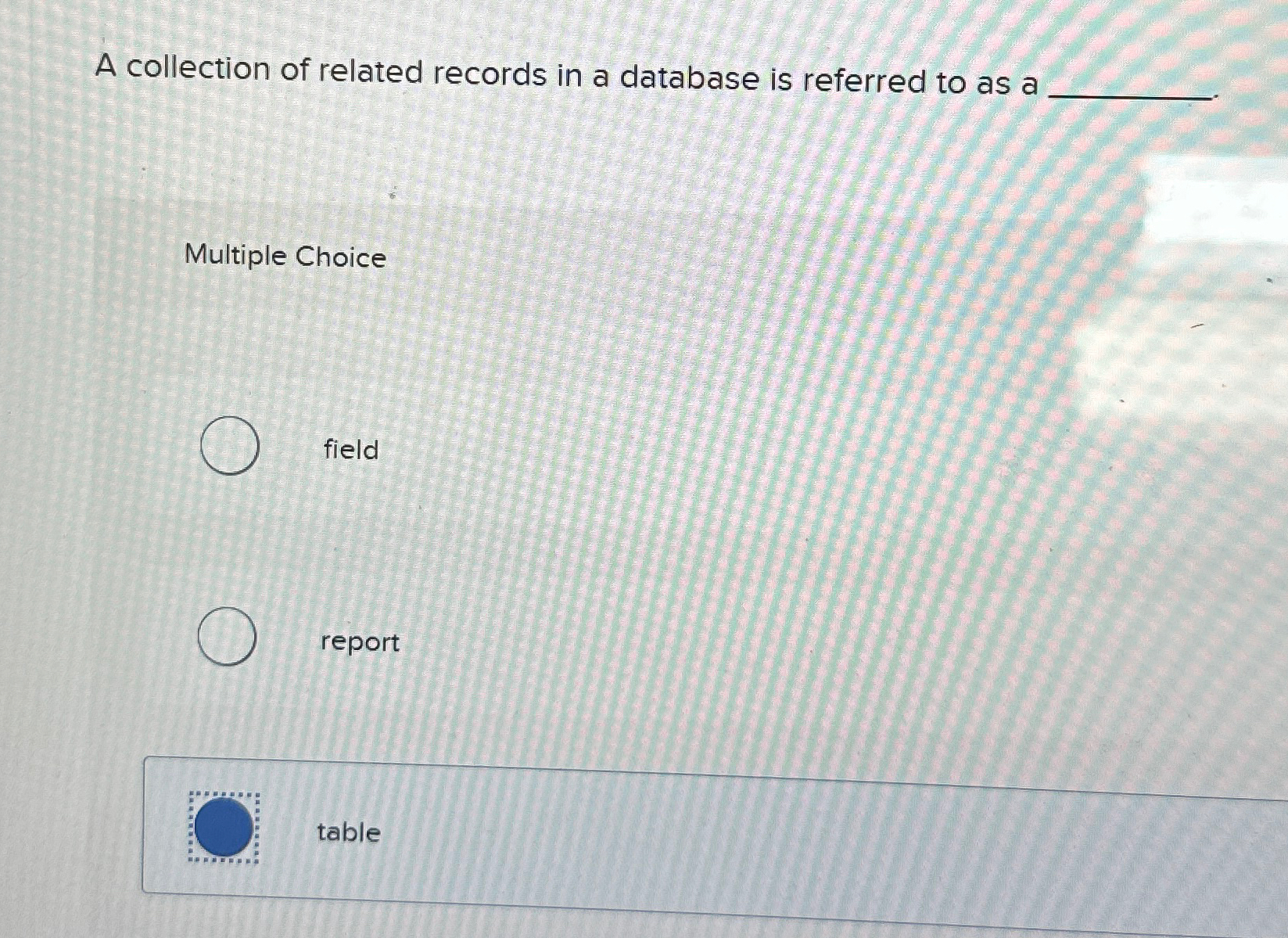 A collection of related records in a database is referred to as a ____.

Multiple Choice

field

report

table